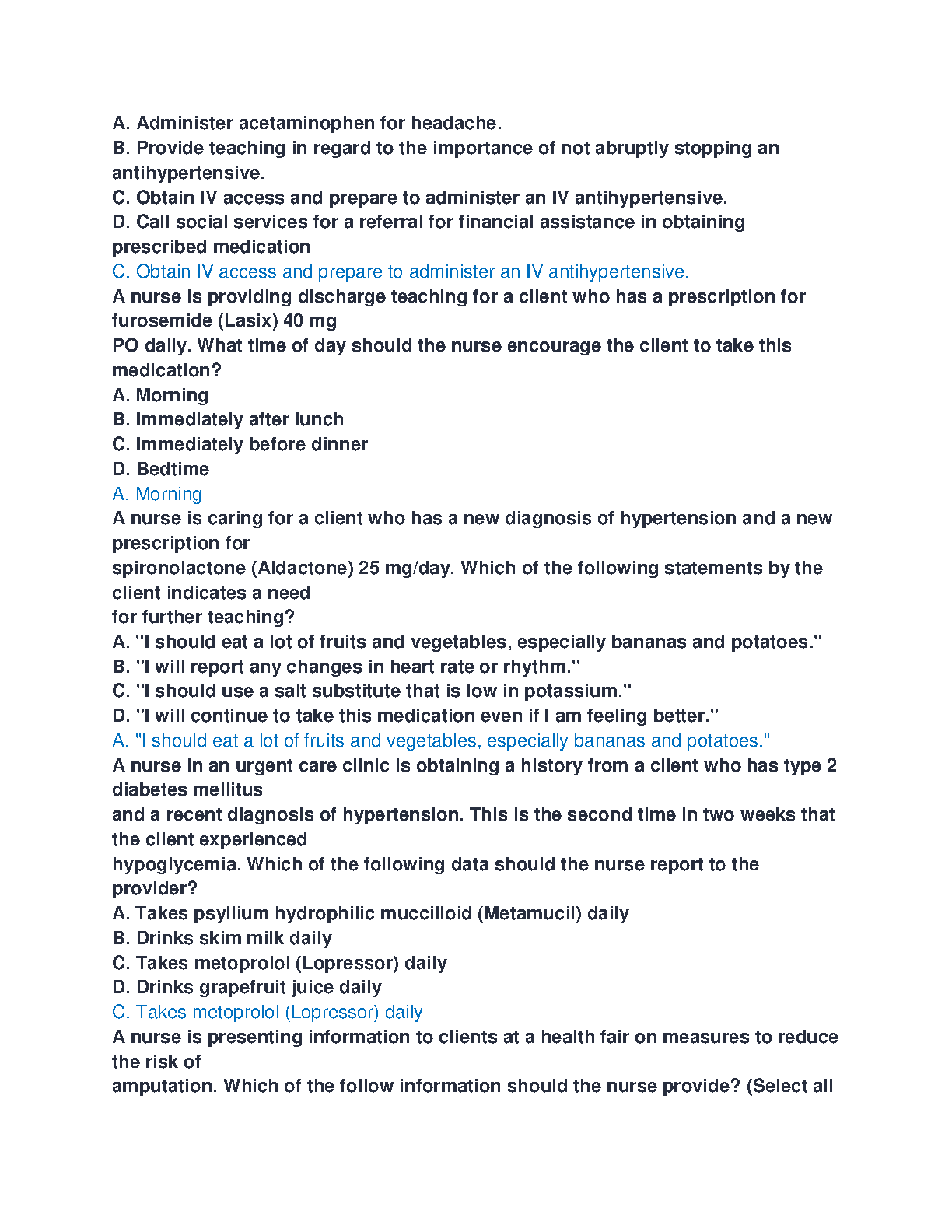 A. Administer acetaminophen for headache.
B. Provide teaching in regard to the importance of not abruptly stopping an antihypertensive.
C. Obtain IV access and prepare to administer an IV antihypertensive.
D. Call social services for a referral for financial assistance in obtaining prescribed medication
C. Obtain IV access and prepare to administer an IV antihypertensive.
A nurse is providing discharge teaching for a client who has a prescription for furosemide (Lasix) 40 mg
PO daily. What time of day should the nurse encourage the client to take this medication?
A. Morning
B. Immediately after lunch
C. Immediately before dinner
D. Bedtime
A. Morning
A nurse is caring for a client who has a new diagnosis of hypertension and a new prescription for
spironolactone (Aldactone) 25 mg/day. Which of the following statements by the client indicates a need
for further teaching?
A. "I should eat a lot of fruits and vegetables, especially bananas and potatoes."
B. "I will report any changes in heart rate or rhythm."
C. "I should use a salt substitute that is low in potassium."
D. "I will continue to take this medication even if I am feeling better."
A. "I should eat a lot of fruits and vegetables, especially bananas and potatoes."
A nurse in an urgent care clinic is obtaining a history from a client who has type 2 diabetes mellitus
and a recent diagnosis of hypertension. This is the second time in two weeks that the client experienced
hypoglycemia. Which of the following data should the nurse report to the provider?
A. Takes psyllium hydrophilic muccilloid (Metamucil) daily
B. Drinks skim milk daily
C. Takes metoprolol (Lopressor) daily
D. Drinks grapefruit juice daily
C. Takes metoprolol (Lopressor) daily
A nurse is presenting information to clients at a health fair on measures to reduce the risk of
amputation. Which of the follow information should the nurse provide? (Select all